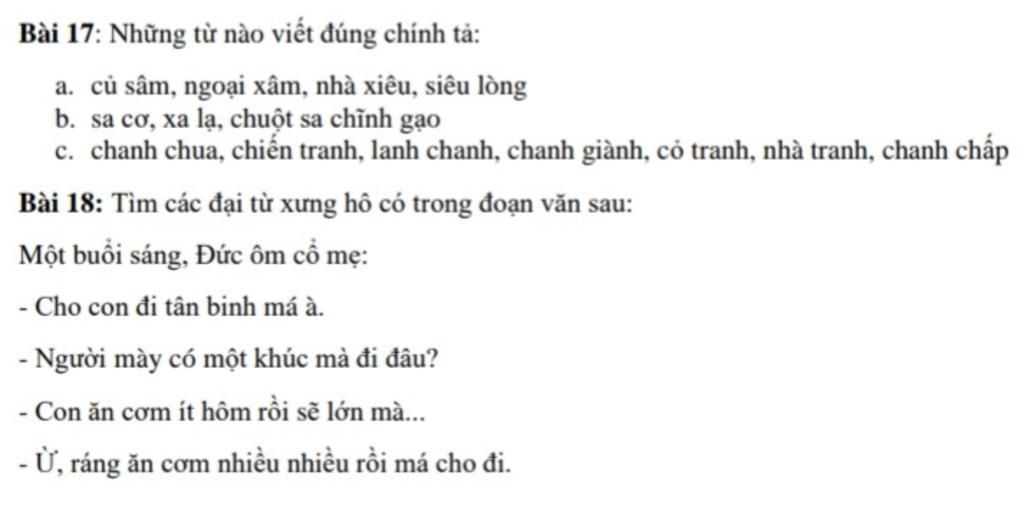 Bài 17: Những từ nào viết đúng chính tả:

a. củ sâm, ngoại xâm, nhà xiêu, siêu lòng
b. sa cơ, xa lạ, chuột sa chĩnh gạo
c. chanh chua, chiến tranh, lanh chanh, chanh giành, cỏ tranh, nhà tranh, chanh chấp

Bài 18: Tìm các đại từ xưng hô có trong đoạn văn sau:

Một buổi sáng, Đức ôm cổ mẹ:

- Cho con đi tân binh má à.

- Người mày có một khúc mà đi đâu?

- Con ăn cơm ít hôm rồi sẽ lớn mà...

- Ừ, ráng ăn cơm nhiều nhiều rồi má cho đi.